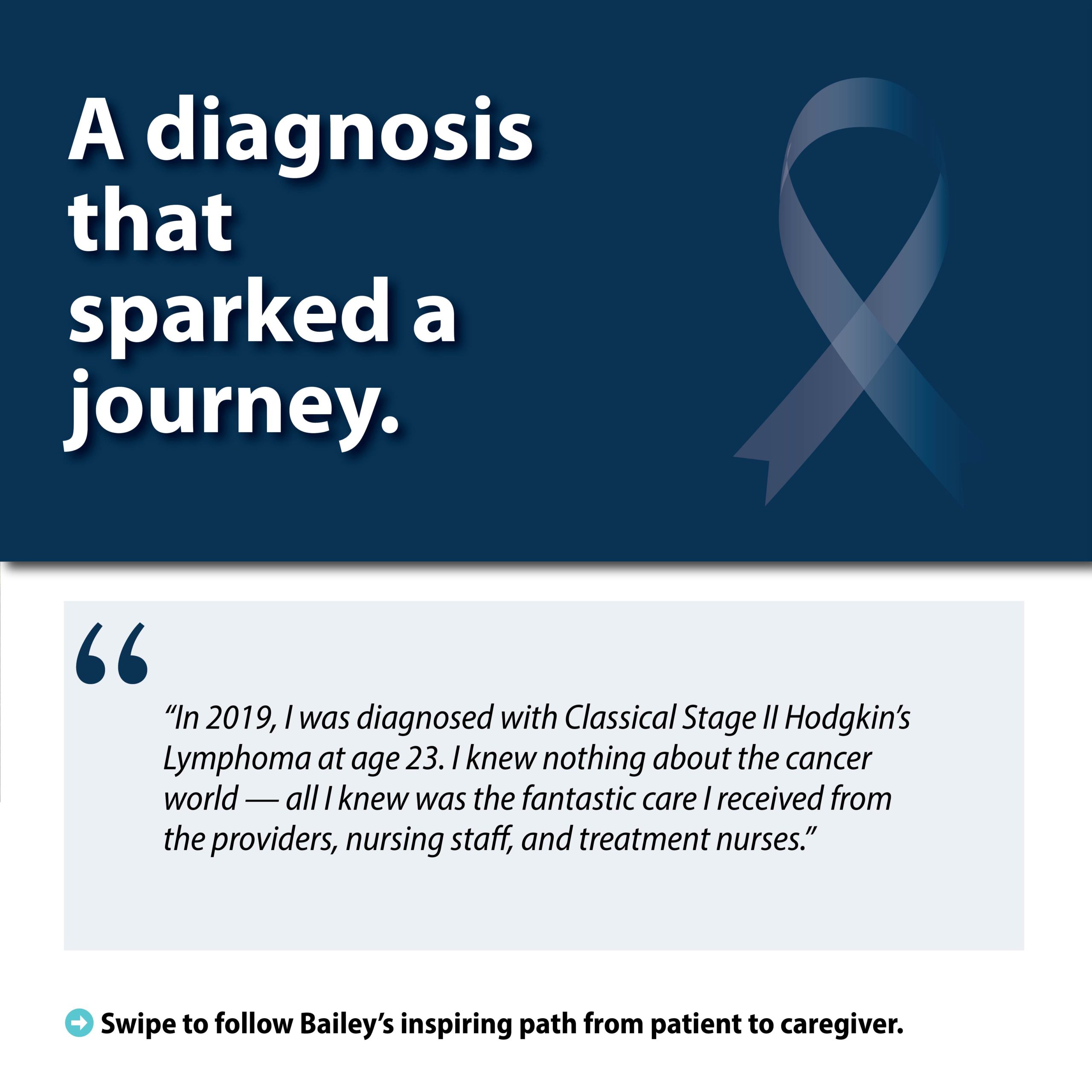 A diagnosis that sparked a journey.

“

“In 2019, I was diagnosed with Classical Stage II Hodgkin’s Lymphoma at age 23. I knew nothing about the cancer world — all I knew was the fantastic care I received from the providers, nursing staff, and treatment nurses.”

Swipe to follow Bailey’s inspiring path from patient to caregiver.